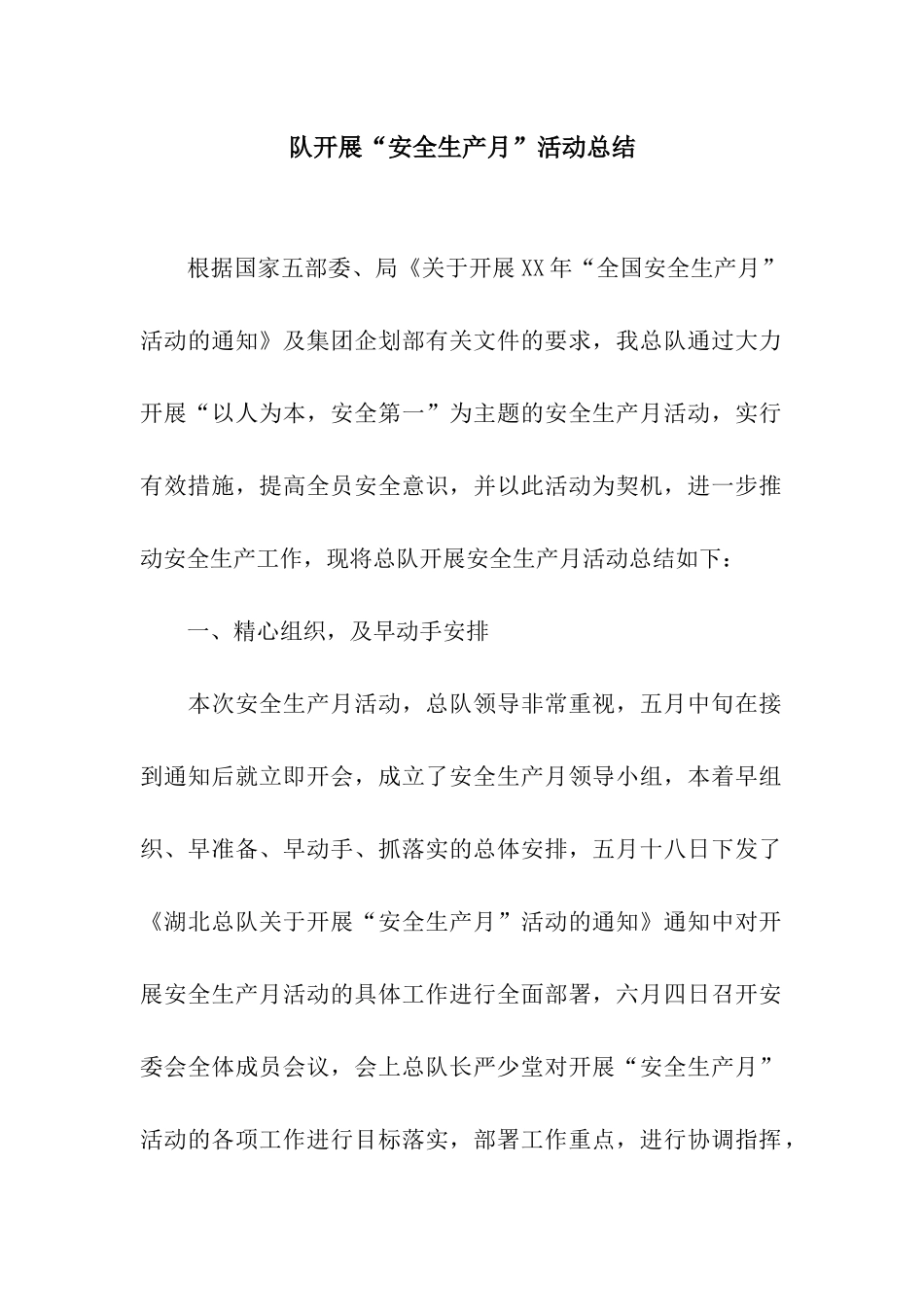 队开展“安全生产月”活动总结

根据国家五部委、局《关于开展XX年“全国安全生产月”活动的通知》及集团企划部有关文件的要求，我总队通过大力开展“以人为本，安全第一”为主题的安全生产月活动，实行有效措施，提高全员安全意识，并以此活动为契机，进一步推动安全生产工作，现将总队开展安全生产月活动总结如下：

一、精心组织，及早动手安排

本次安全生产月活动，总队领导非常重视，五月中旬在接到通知后就立即开会，成立了安全生产月领导小组，本着早组织、早准备、早动手、抓落实的总体安排，五月十八日下发了《湖北总队关于开展“安全生产月”活动的通知》通知中对开展安全生产月活动的具体工作进行全面部署，六月四日召开安委会全体成员会议，会上总队长严少堂对开展“安全生产月”活动的各项工作进行目标落实，部署工作重点，进行协调指挥，